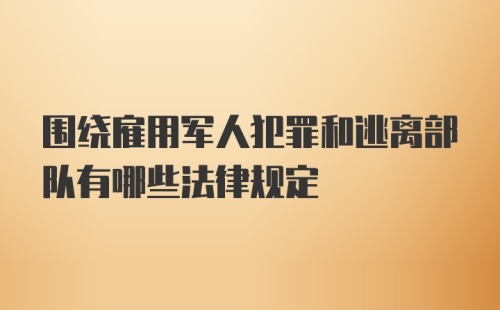 围绕雇用军人犯罪和逃离部队有哪些法律规定